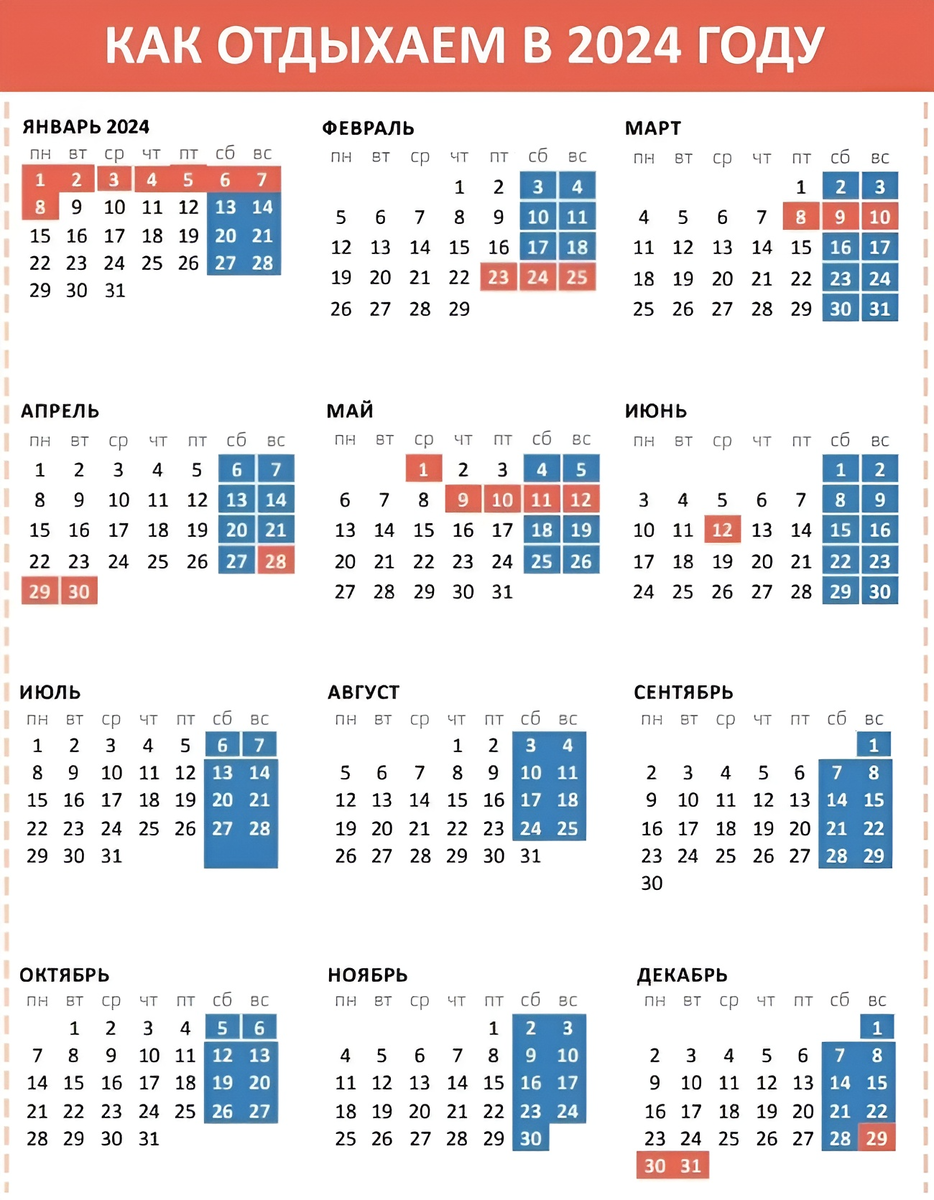 КАК ОТДЫХАЕМ В 2024 ГОДУ

ЯНВАРЬ 2024

| пн | вт | ср | чт | пт | сб | вс |
|---|---|---|---|---|---|---|
| 1 | 2 | 3 | 4 | 5 | 6 | 7 |
| 8 | 9 | 10 | 11 | 12 | 13 | 14 |
| 15 | 16 | 17 | 18 | 19 | 20 | 21 |
| 22 | 23 | 24 | 25 | 26 | 27 | 28 |
| 29 | 30 | 31 | | | | |

ФЕВРАЛЬ

| пн | вт | ср | чт | пт | сб | вс |
|---|---|---|---|---|---|---|
| | | | 1 | 2 | 3 | 4 |
| 5 | 6 | 7 | 8 | 9 | 10 | 11 |
| 12 | 13 | 14 | 15 | 16 | 17 | 18 |
| 19 | 20 | 21 | 22 | 23 | 24 | 25 |
| 26 | 27 | 28 | 29 | | | |

МАРТ

| пн | вт | ср | чт | пт | сб | вс |
|---|---|---|---|---|---|---|
| | | | | 1 | 2 | 3 |
| 4 | 5 | 6 | 7 | 8 | 9 | 10 |
| 11 | 12 | 13 | 14 | 15 | 16 | 17 |
| 18 | 19 | 20 | 21 | 22 | 23 | 24 |
| 25 | 26 | 27 | 28 | 29 | 30 | 31 |

АПРЕЛЬ

| пн | вт | ср | чт | пт | сб | вс |
|---|---|---|---|---|---|---|
| 1 | 2 | 3 | 4 | 5 | 6 | 7 |
| 8 | 9 | 10 | 11 | 12 | 13 | 14 |
| 15 | 16 | 17 | 18 | 19 | 20 | 21 |
| 22 | 23 | 24 | 25 | 26 | 27 | 28 |
| 29 | 30 | | | | | |

МАЙ

| пн | вт | ср | чт | пт | сб | вс |
|---|---|---|---|---|---|---|
| | | 1 | 2 | 3 | 4 | 5 |
| 6 | 7 | 8 | 9 | 10 | 11 | 12 |
| 13 | 14 | 15 | 16 | 17 | 18 | 19 |
| 20 | 21 | 22 | 23 | 24 | 25 | 26 |
| 27 | 28 | 29 | 30 | 31 | | |

ИЮНЬ

| пн | вт | ср | чт | пт | сб | вс |
|---|---|---|---|---|---|---|
| | | | | | 1 | 2 |
| 3 | 4 | 5 | 6 | 7 | 8 | 9 |
| 10 | 11 | 12 | 13 | 14 | 15 | 16 |
| 17 | 18 | 19 | 20 | 21 | 22 | 23 |
| 24 | 25 | 26 | 27 | 28 | 29 | 30 |

ИЮЛЬ

| пн | вт | ср | чт | пт | сб | вс |
|---|---|---|---|---|---|---|
| 1 | 2 | 3 | 4 | 5 | 6 | 7 |
| 8 | 9 | 10 | 11 | 12 | 13 | 14 |
| 15 | 16 | 17 | 18 | 19 | 20 | 21 |
| 22 | 23 | 24 | 25 | 26 | 27 | 28 |
| 29 | 30 | 31 | | | | |

АВГУСТ

| пн | вт | ср | чт | пт | сб | вс |
|---|---|---|---|---|---|---|
| | | | 1 | 2 | 3 | 4 |
| 5 | 6 | 7 | 8 | 9 | 10 | 11 |
| 12 | 13 | 14 | 15 | 16 | 17 | 18 |
| 19 | 20 | 21 | 22 | 23 | 24 | 25 |
| 26 | 27 | 28 | 29 | 30 | 31 | |

СЕНТЯБРЬ

| пн | вт | ср | чт | пт | сб | вс |
|---|---|---|---|---|---|---|
| | | | | | | 1 |
| 2 | 3 | 4 | 5 | 6 | 7 | 8 |
| 9 | 10 | 11 | 12 | 13 | 14 | 15 |
| 16 | 17 | 18 | 19 | 20 | 21 | 22 |
| 23 | 24 | 25 | 26 | 27 | 28 | 29 |
| 30 | | | | | | |

ОКТЯБРЬ

| пн | вт | ср | чт | пт | сб | вс |
|---|---|---|---|---|---|---|
| | 1 | 2 | 3 | 4 | 5 | 6 |
| 7 | 8 | 9 | 10 | 11 | 12 | 13 |
| 14 | 15 | 16 | 17 | 18 | 19 | 20 |
| 21 | 22 | 23 | 24 | 25 | 26 | 27 |
| 28 | 29 | 30 | 31 | | | |

НОЯБРЬ

| пн | вт | ср | чт | пт | сб | вс |
|---|---|---|---|---|---|---|
| | | | | 1 | 2 | 3 |
| 4 | 5 | 6 | 7 | 8 | 9 | 10 |
| 11 | 12 | 13 | 14 | 15 | 16 | 17 |
| 18 | 19 | 20 | 21 | 22 | 23 | 24 |
| 25 | 26 | 27 | 28 | 29 | 30 | |

ДЕКАБРЬ

| пн | вт | ср | чт | пт | сб | вс |
|---|---|---|---|---|---|---|
| | | | | | | 1 |
| 2 | 3 | 4 | 5 | 6 | 7 | 8 |
| 9 | 10 | 11 | 12 | 13 | 14 | 15 |
| 16 | 17 | 18 | 19 | 20 | 21 | 22 |
| 23 | 24 | 25 | 26 | 27 | 28 | 29 |
| 30 | 31 | | | | | |